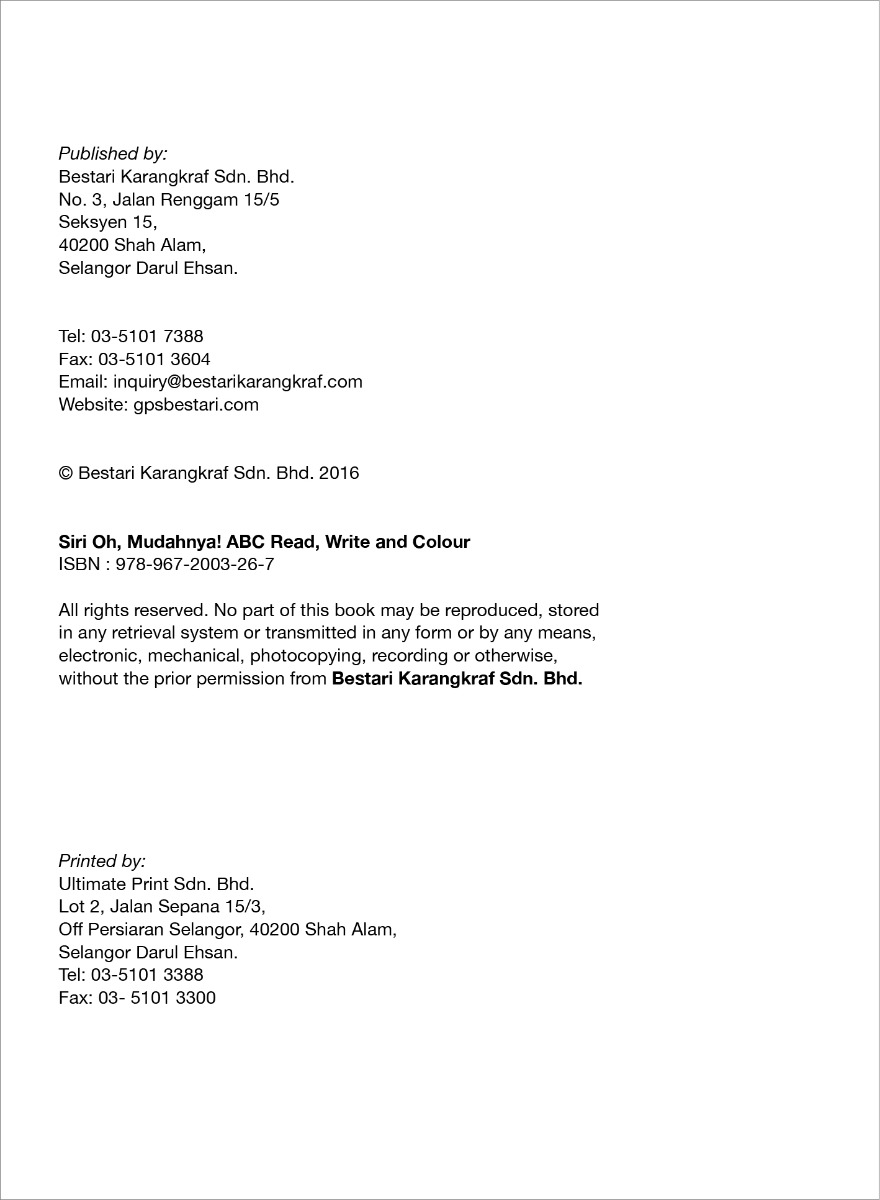 Published by:
Bestari Karangkraf Sdn. Bhd.
No. 3, Jalan Renggam 15/5
Seksyen 15,
40200 Shah Alam,
Selangor Darul Ehsan.

Tel: 03-5101 7388
Fax: 03-5101 3604
Email: inquiry@bestarikarangkraf.com
Website: gpsbestari.com

© Bestari Karangkraf Sdn. Bhd. 2016

Siri Oh, Mudahnya! ABC Read, Write and Colour
ISBN : 978-967-2003-26-7

All rights reserved. No part of this book may be reproduced, stored in any retrieval system or transmitted in any form or by any means, electronic, mechanical, photocopying, recording or otherwise, without the prior permission from Bestari Karangkraf Sdn. Bhd.

Printed by:
Ultimate Print Sdn. Bhd.
Lot 2, Jalan Sepana 15/3,
Off Persiaran Selangor, 40200 Shah Alam,
Selangor Darul Ehsan.
Tel: 03-5101 3388
Fax: 03- 5101 3300